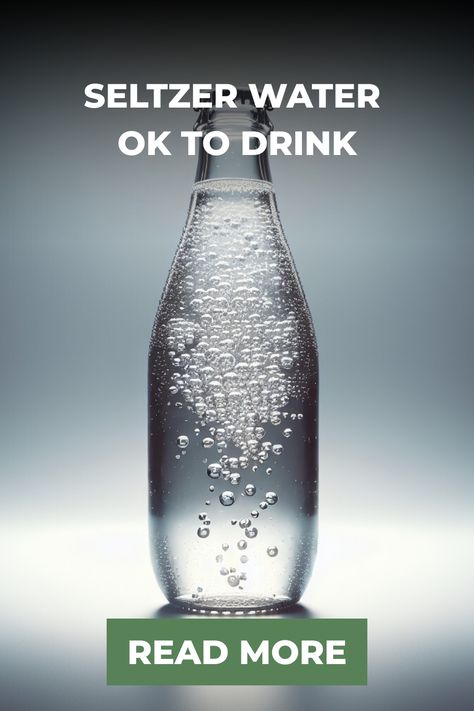 SELTZER WATER
OK TO DRINK

READ MORE